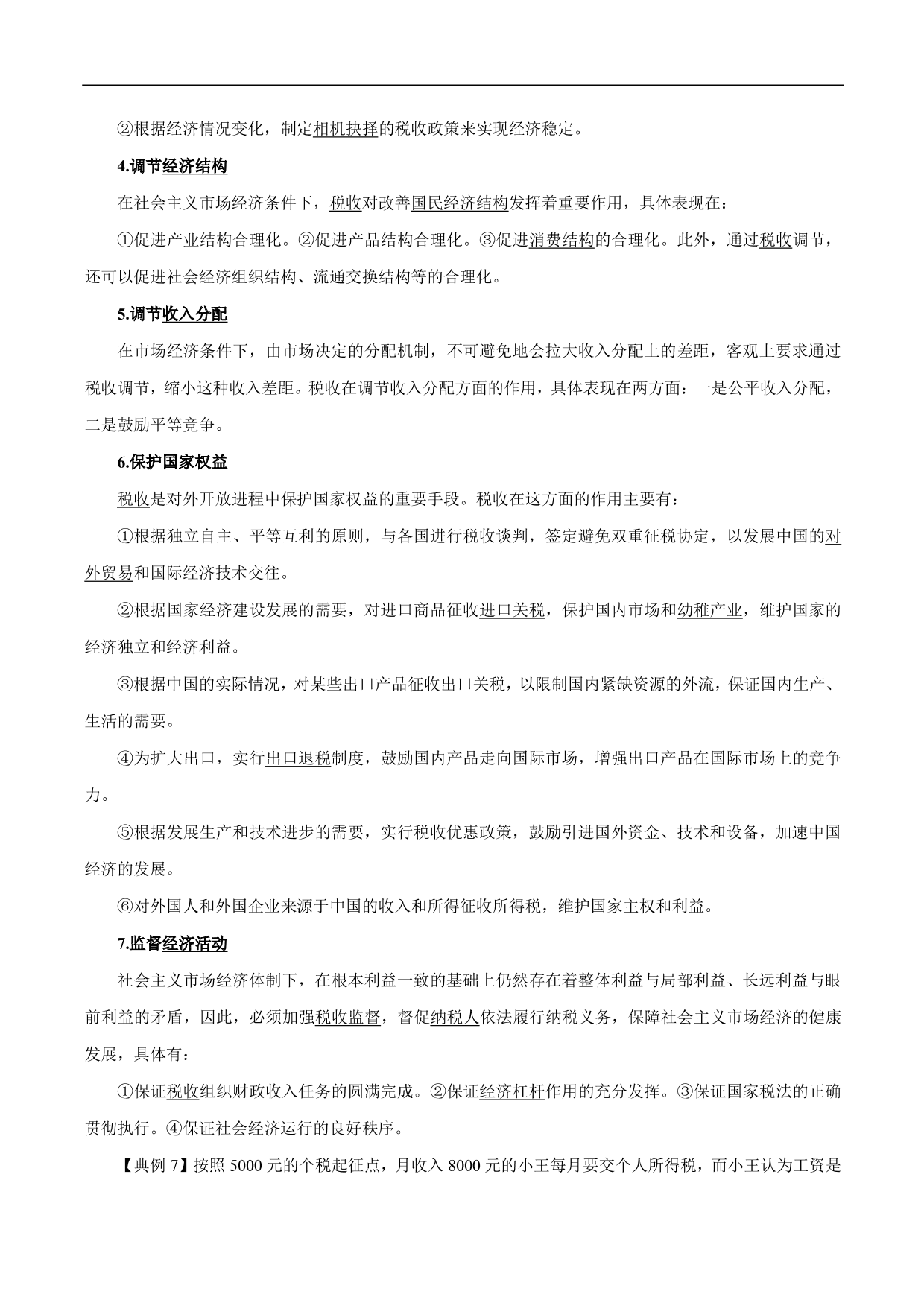 ②根据经济情况变化，制定相机抉择的税收政策来实现经济稳定。

4.调节经济结构

在社会主义市场经济条件下，税收对改善国民经济结构发挥着重要作用，具体表现在：

①促进产业结构合理化。②促进产品结构合理化。③促进消费结构的合理化。此外，通过税收调节，还可以促进社会经济组织结构、流通交换结构等的合理化。

5.调节收入分配

在市场经济条件下，由市场决定的分配机制，不可避免地会拉大收入分配上的差距，客观上要求通过税收调节，缩小这种收入差距。税收在调节收入分配方面的作用，具体表现在两方面：一是公平收入分配，二是鼓励平等竞争。

6.保护国家权益

税收是对外开放进程中保护国家权益的重要手段。税收在这方面的作用主要有：

①根据独立自主、平等互利的原则，与各国进行税收谈判，签定避免双重征税协定，以发展中国的对外贸易和国际经济技术交往。

②根据国家经济建设发展的需要，对进口商品征收进口关税，保护国内市场和幼稚产业，维护国家的经济独立和经济利益。

③根据中国的实际情况，对某些出口产品征收出口关税，以限制国内紧缺资源的外流，保证国内生产、生活的需要。

④为扩大出口，实行出口退税制度，鼓励国内产品走向国际市场，增强出口产品在国际市场上的竞争力。

⑤根据发展生产和技术进步的需要，实行税收优惠政策，鼓励引进国外资金、技术和设备，加速中国经济的发展。

⑥对外国人和外国企业来源于中国的收入和所得征收所得税，维护国家主权和利益。

7.监督经济活动

社会主义市场经济体制下，在根本利益一致的基础上仍然存在着整体利益与局部利益、长远利益与眼前利益的矛盾，因此，必须加强税收监督，督促纳税人依法履行纳税义务，保障社会主义市场经济的健康发展，具体有：

①保证税收组织财政收入任务的圆满完成。②保证经济杠杆作用的充分发挥。③保证国家税法的正确贯彻执行。④保证社会经济运行的良好秩序。

【典例 7】按照 5000 元的个税起征点，月收入 8000 元的小王每月要交个人所得税，而小王认为工资是